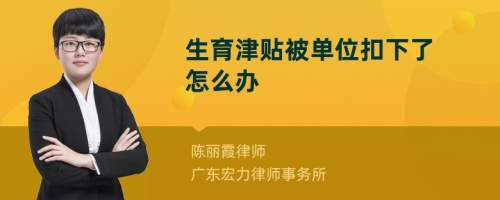 生育津贴被单位扣下了怎么办

陈丽霞律师
广东宏力律师事务所